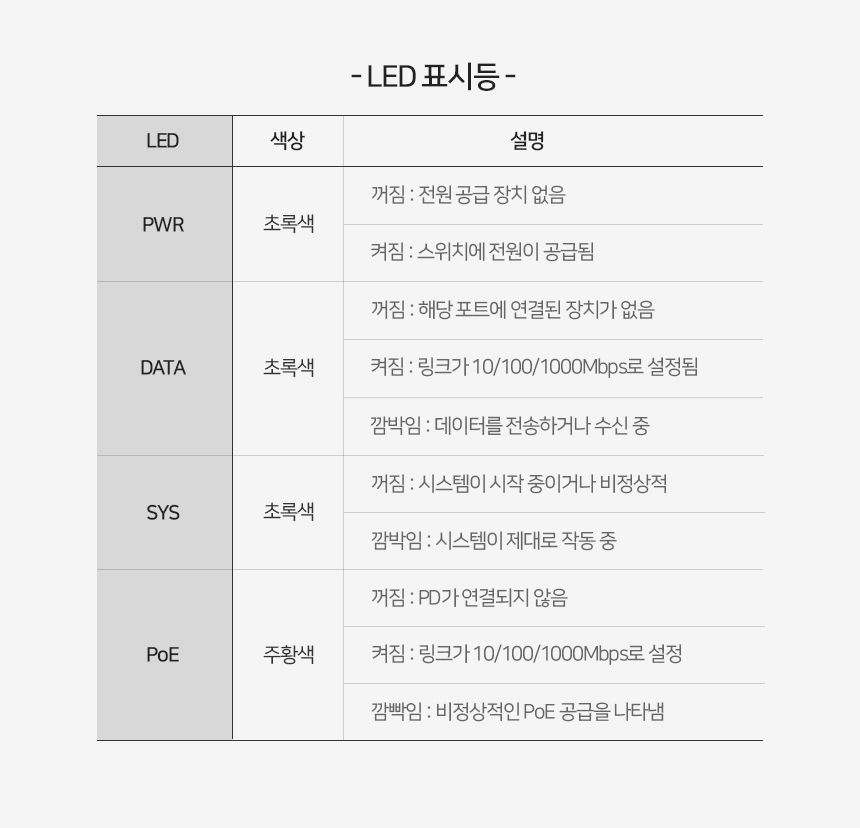 - LED 표시등 -

| LED | 색상 | 설명 |
|---|---|---|
| PWR | 초록색 | 꺼짐 : 전원 공급 장치 없음 |
| | | 켜짐 : 스위치에 전원이 공급됨 |
| DATA | 초록색 | 꺼짐 : 해당 포트에 연결된 장치가 없음 |
| | | 켜짐 : 링크가 10/100/1000Mbps로 설정됨 |
| | | 깜박임 : 데이터를 전송하거나 수신 중 |
| SYS | 초록색 | 꺼짐 : 시스템이 시작 중이거나 비정상적 |
| | | 깜박임 : 시스템이 제대로 작동 중 |
| PoE | 주황색 | 꺼짐 : PD가 연결되지 않음 |
| | | 켜짐 : 링크가 10/100/1000Mbps로 설정 |
| | | 깜빡임 : 비정상적인 PoE 공급을 나타냄 |